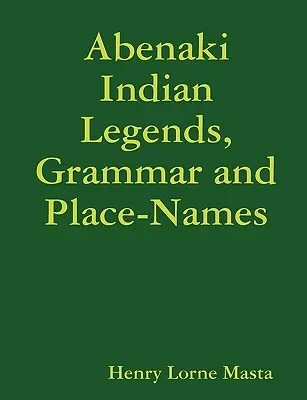 Abenaki Indian Legends, Grammar and Place-Names

Henry Lorne Masta